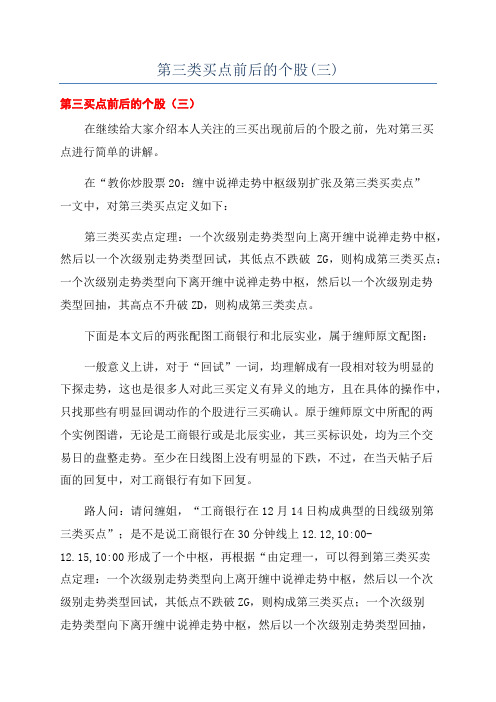 第三类买点前后的个股(三)

第三买点前后的个股（三）

在继续给大家介绍本人关注的三买出现前后的个股之前，先对第三买点进行简单的讲解。

在“教你炒股票20：缠中说禅走势中枢级别扩张及第三类买卖点”一文中，对第三类买点定义如下：

第三类买卖点定理：一个次级别走势类型向上离开缠中说禅走势中枢，然后以一个次级别走势类型回试，其低点不跌破 ZG，则构成第三类买点；一个次级别走势类型向下离开缠中说禅走势中枢，然后以一个次级别走势类型回抽，其高点不升破ZD，则构成第三类卖点。

下面是本文后的两张配图工商银行和北辰实业，属于缠师原文配图：

一般意义上讲，对于“回试”一词，均理解成有一段相对较为明显的下探走势，这也是很多人对此三买定义有异义的地方，且在具体的操作中，只找那些有明显回调动作的个股进行三买确认。原于缠师原文中所配的两个实例图谱，无论是工商银行或是北辰实业，其三买标识处，均为三个交易日的盘整走势。至少在日线图上没有明显的下跌，不过，在当天帖子后面的回复中，对工商银行有如下回复。

路人问：请问缠姐，“工商银行在12月14日构成典型的日线级别第三类买点”；是不是说工商银行在30分钟线上12.12,10:00-12.15,10:00形成了一个中枢，再根据“由定理一，可以得到第三类买卖点定理：一个次级别走势类型向上离开缠中说禅走势中枢，然后以一个次级别走势类型回试，其低点不跌破ZG，则构成第三类买点；一个次级别走势类型向下离开缠中说禅走势中枢，然后以一个次级别走势类型回抽，